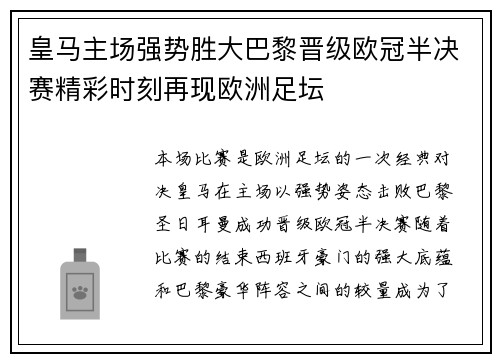 皇马主场强势胜大巴黎晋级欧冠半决赛精彩时刻再现欧洲足坛

本场比赛是欧洲足坛的一次经典对决皇马在主场以强势姿态击败巴黎圣日耳曼成功晋级欧冠半决赛随着比赛的结束西班牙豪门的强大底蕴和巴黎豪华阵容之间的较量成为了